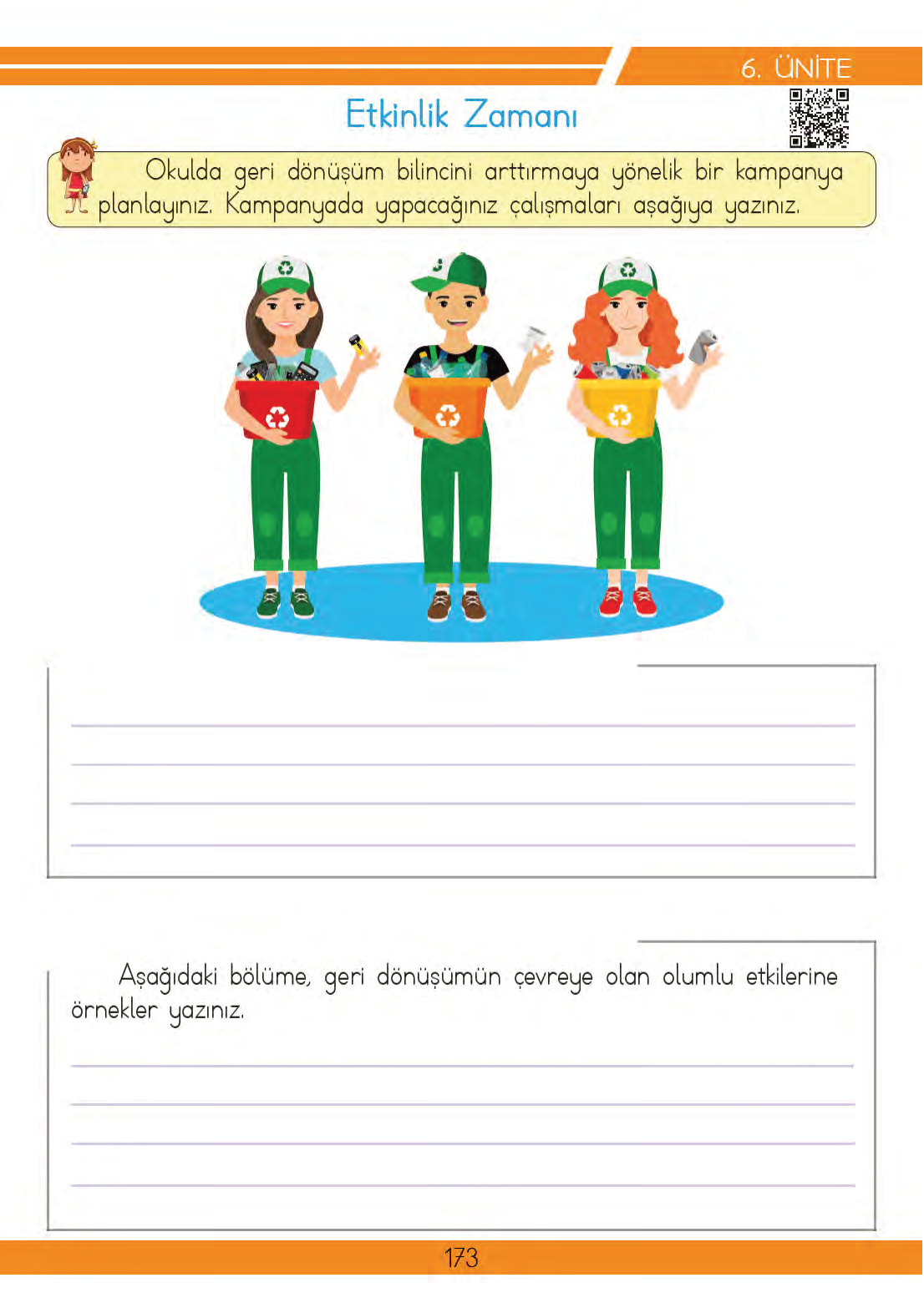 6. ÜNİTE

Etkinlik Zamanı

Okulda geri dönüşüm bilincini arttırmaya yönelik bir kampanya planlayınız. Kampanyada yapacağınız çalışmaları aşağıya yazınız.

Aşağıdaki bölüme, geri dönüşümün çevreye olan olumlu etkilerine örnekler yazınız.

173